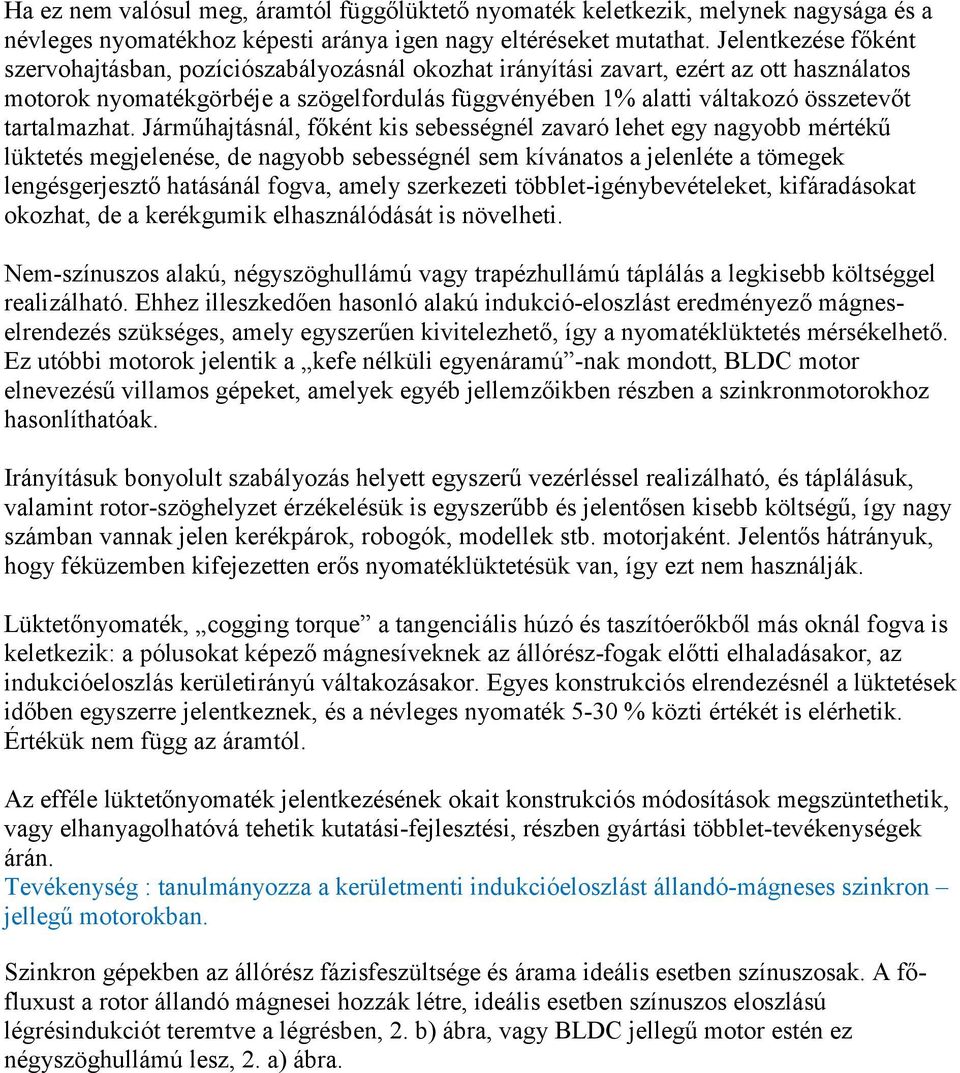 Ha ez nem valósul meg, áramtól függőlüktető nyomaték keletkezik, melynek nagysága és a névleges nyomatékhoz képesti aránya igen nagy eltéréseket mutathat. Jelentkezése főként szervohajtásban, pozíciószabályozásnál okozhat irányítási zavart, ezért az ott használatos motorok nyomatékgörbéje a szögelfordulás függvényében 1% alatti váltakozó összetevőt tartalmazhat. Járműhajtásnál, főként kis sebességnél zavaró lehet egy nagyobb mértékű lüktetés megjelenése, de nagyobb sebességnél sem kívánatos a jelenléte a tömegek lengésgerjesztő hatásánál fogva, amely szerkezeti többlet-igénybevételeket, kifáradásokat okozhat, de a kerékgumik elhasználódását is növelheti.

Nem-színuszos alakú, négyszöghullámú vagy trapézhullámú táplálás a legkisebb költséggel realizálható. Ehhez illeszkedően hasonló alakú indukció-eloszlást eredményező mágneselrendezés szükséges, amely egyszerűen kivitelezhető, így a nyomatéklüktetés mérsékelhető. Ez utóbbi motorok jelentik a „kefe nélküli egyenáramú”-nak mondott, BLDC motor elnevezésű villamos gépeket, amelyek egyéb jellemzőikben részben a szinkronmotorokhoz hasonlíthatóak.

Irányításuk bonyolult szabályozás helyett egyszerű vezérléssel realizálható, és táplálásuk, valamint rotor-szöghelyzet érzékelésük is egyszerűbb és jelentősen kisebb költségű, így nagy számban vannak jelen kerékpárok, robogók, modellek stb. motorjaként. Jelentős hátrányuk, hogy féküzemben kifejezetten erős nyomatéklüktetésük van, így ezt nem használják.

Lüktetőnyomaték, „cogging torque” a tangenciális húzó és taszítóerőkből más oknál fogva is keletkezik: a pólusokat képező mágnesíveknek az állórész-fogak előtti elhaladásakor, az indukcióeloszlás kerületirányú váltakozásakor. Egyes konstrukciós elrendezésnél a lüktetések időben egyszerre jelentkeznek, és a névleges nyomaték 5-30 % közti értékét is elérhetik. Értékük nem függ az áramtól.

Az efféle lüktetőnyomaték jelentkezésének okait konstrukciós módosítások megszüntethetik, vagy elhanyagolhatóvá tehetik kutatási-fejlesztési, részben gyártási többlet-tevékenységek árán.
Tevékenység : tanulmányozza a kerületmenti indukcióeloszlást állandó-mágneses szinkron – jellegű motorokban.

Szinkron gépekben az állórész fázisfeszültsége és árama ideális esetben színuszosak. A főfluxust a rotor állandó mágnesei hozzák létre, ideális esetben színuszos eloszlású légrésindukciót teremtve a légrésben, 2. b) ábra, vagy BLDC jellegű motor estén ez négyszöghullámú lesz, 2. a) ábra.